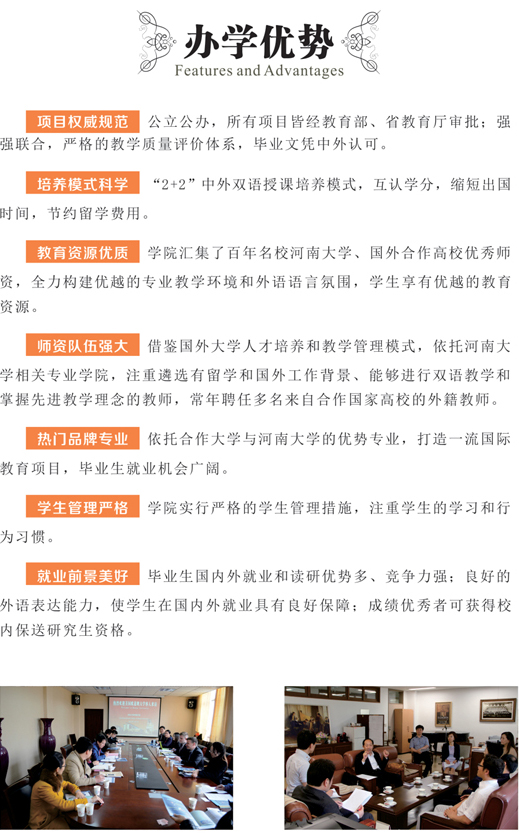 办学优势
Features and Advantages

项目权威规范 公立公办，所有项目皆经教育部、省教育厅审批；强强联合，严格的教学质量评价体系，毕业文凭中外认可。

培养模式科学 “2+2”中外双语授课培养模式，互认学分，缩短出国时间，节约留学费用。

教育资源优质 学院汇集了百年名校河南大学、国外合作高校优秀师资，全力构建优越的专业教学环境和外语语言氛围，学生享有优越的教育资源。

师资队伍强大 借鉴国外大学人才培养和教学管理模式，依托河南大学相关专业学院，注重遴选有留学和国外工作背景、能够进行双语教学和掌握先进教学理念的教师，常年聘任多名来自合作国家高校的外籍教师。

热门品牌专业 依托合作大学与河南大学的优势专业，打造一流国际教育项目，毕业生就业机会广阔。

学生管理严格 学院实行严格的学生管理措施，注重学生的学习和行为习惯。

就业前景美好 毕业生国内外就业和读研优势多、竞争力强；良好的外语表达能力，使学生在国内外就业具有良好保障；成绩优秀者可获得校内保送研究生资格。